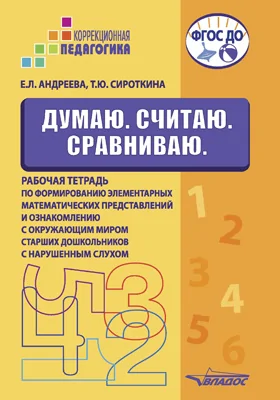 КОРРЕКЦИОННАЯ
ПЕДАГОГИКА

ФГОС ДО

Е.Л. АНДРЕЕВА, Т.Ю. СИРОТКИНА

ДУМАЮ. СЧИТАЮ. СРАВНИВАЮ.

РАБОЧАЯ ТЕТРАДЬ ПО ФОРМИРОВАНИЮ ЭЛЕМЕНТАРНЫХ МАТЕМАТИЧЕСКИХ ПРЕДСТАВЛЕНИЙ И ОЗНАКОМЛЕНИЮ С ОКРУЖАЮЩИМ МИРОМ СТАРШИХ ДОШКОЛЬНИКОВ С НАРУШЕННЫМ СЛУХОМ

1
2
3
4
5
6

4 1 3 2

ВЛАДОС